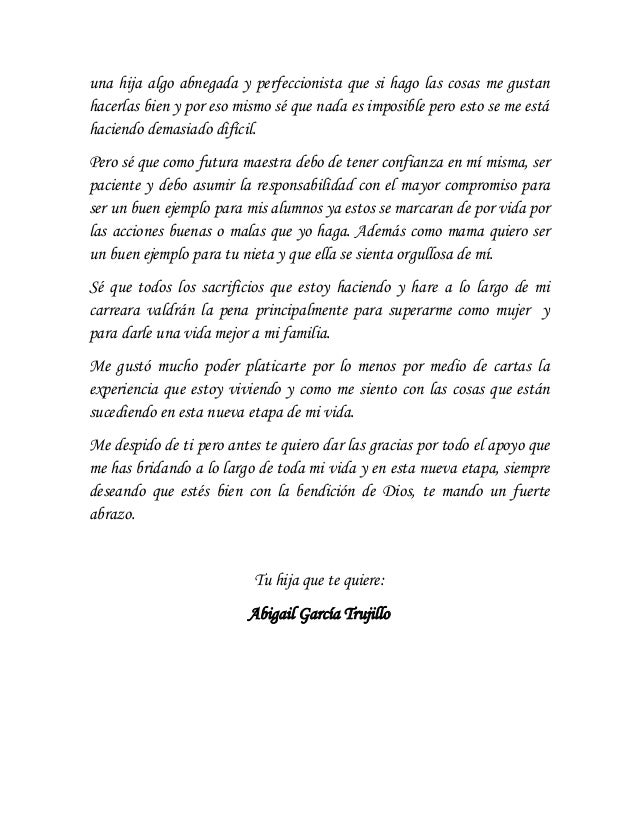 una hija algo abnegada y perfeccionista que si hago las cosas me gustan hacerlas bien y por eso mismo sé que nada es imposible pero esto se me está haciendo demasiado difícil.

Pero sé que como futura maestra debo de tener confianza en mí misma, ser paciente y debo asumir la responsabilidad con el mayor compromiso para ser un buen ejemplo para mis alumnos ya estos se marcaran de por vida por las acciones buenas o malas que yo haga. Además como mama quiero ser un buen ejemplo para tu nieta y que ella se sienta orgullosa de mí.

Sé que todos los sacrificios que estoy haciendo y hare a lo largo de mi carreara valdrán la pena principalmente para superarme como mujer y para darle una vida mejor a mi familia.

Me gustó mucho poder platicarte por lo menos por medio de cartas la experiencia que estoy viviendo y como me siento con las cosas que están sucediendo en esta nueva etapa de mi vida.

Me despido de ti pero antes te quiero dar las gracias por todo el apoyo que me has bridando a lo largo de toda mi vida y en esta nueva etapa, siempre deseando que estés bien con la bendición de Dios, te mando un fuerte abrazo.

Tu hija que te quiere:

Abigail García Trujillo